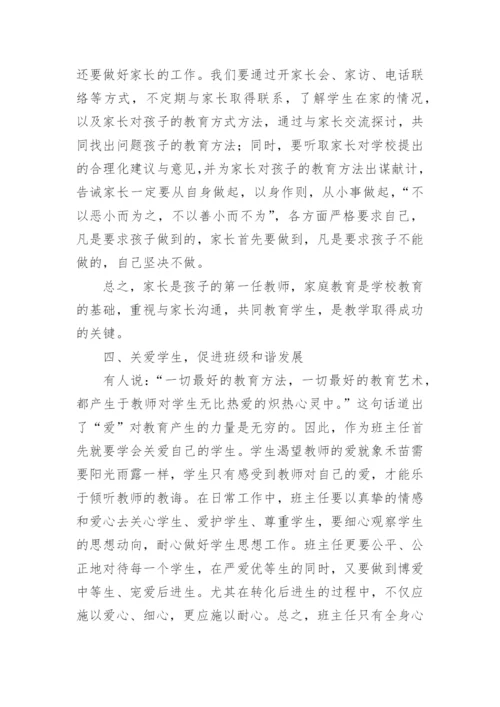 还要做好家长的工作。我们要通过开家长会、家访、电话联络等方式，不定期与家长取得联系，了解学生在家的情况，以及家长对孩子的教育方式方法，通过与家长交流探讨，共同找出问题孩子的教育方法；同时，要听取家长对学校提出的合理化建议与意见,并为家长对孩子的教育方法出谋献计，告诫家长一定要从自身做起，以身作则，从小事做起，“不以恶小而为之，不以善小而不为”，各方面严格要求自己，凡是要求孩子做到的，家长首先要做到，凡是要求孩子不能做的，自己坚决不做。

总之，家长是孩子的第一任教师，家庭教育是学校教育的基础，重视与家长沟通，共同教育学生，是教学取得成功的关键。

四、关爱学生，促进班级和谐发展

有人说：“一切最好的教育方法，一切最好的教育艺术，都产生于教师对学生无比热爱的炽热心灵中。”这句话道出了“爱”对教育产生的力量是无穷的。因此，作为班主任首先就要学会关爱自己的学生。学生渴望教师的爱就象禾苗需要阳光雨露一样，学生只有感受到教师对自己的爱，才能乐于倾听教师的教诲。在日常工作中，班主任要以真挚的情感和爱心去关心学生、爱护学生、尊重学生，要细心观察学生的思想动向，耐心做好学生思想工作。班主任更要公平、公正地对待每一个学生，在严爱优等生的同时，又要做到博爱中等生、宠爱后进生。尤其在转化后进生的过程中，不仅应施以爱心、细心，更应施以耐心。总之，班主任只有全身心